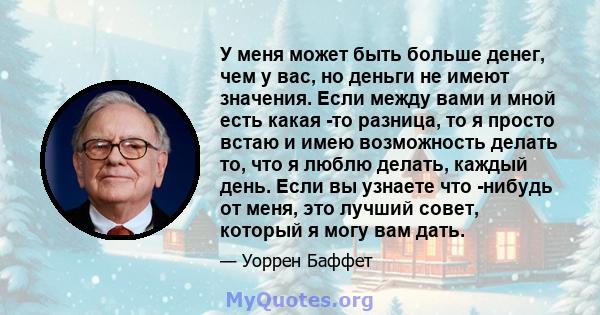 У меня может быть больше денег, чем у вас, но деньги не имеют значения. Если между вами и мной есть какая -то разница, то я просто встаю и имею возможность делать то, что я люблю делать, каждый день. Если вы узнаете что -нибудь от меня, это лучший совет, который я могу вам дать.

— Уоррен Баффет

MyQuotes.org